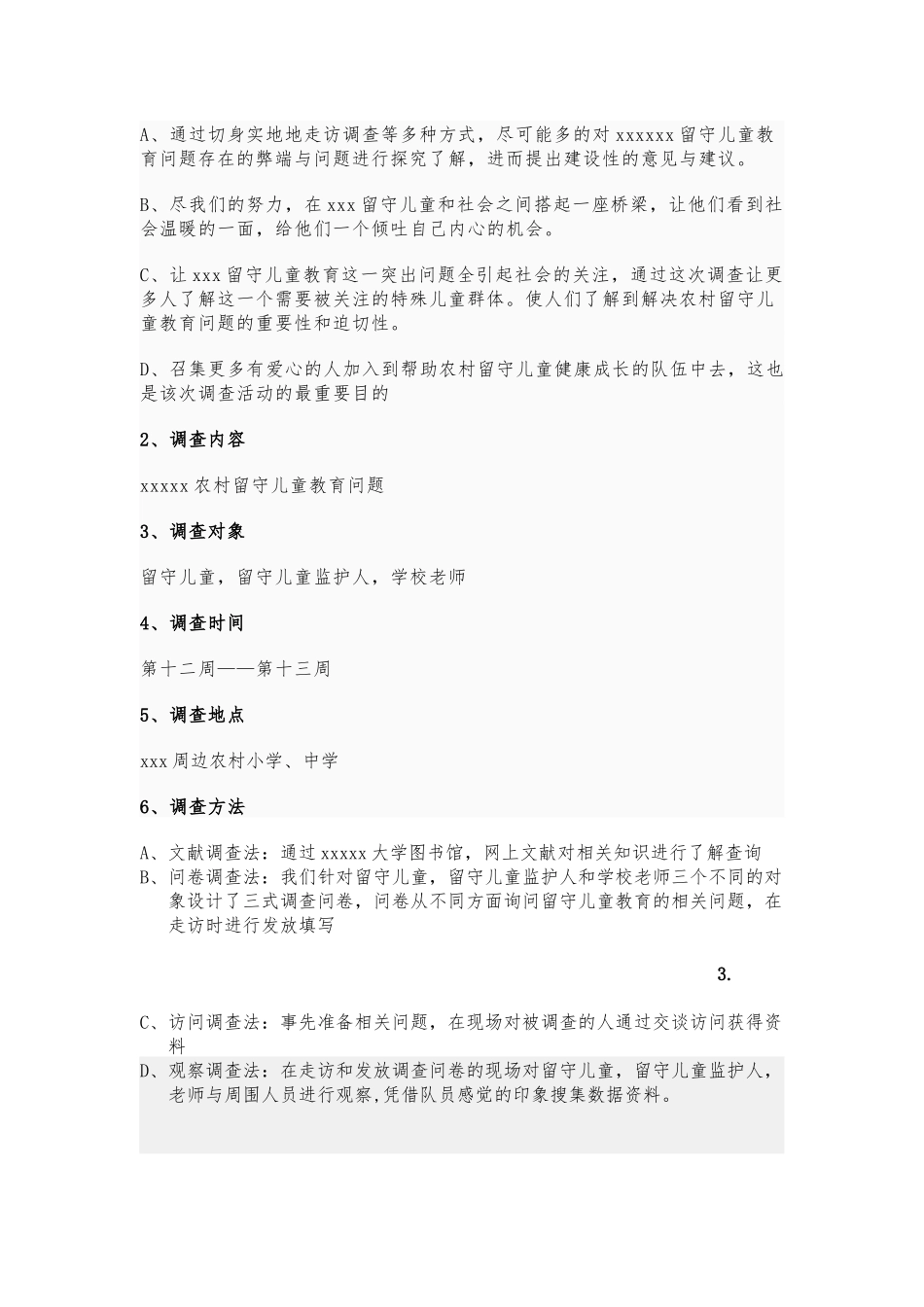 A、通过切身实地地走访调查等多种方式，尽可能多的对 xxxxxx 留守儿童教育问题存在的弊端与问题进行探究了解，进而提出建设性的意见与建议。

B、尽我们的努力，在 xxx 留守儿童和社会之间搭起一座桥梁，让他们看到社会温暖的一面，给他们一个倾吐自己内心的机会。

C、让 xxx 留守儿童教育这一突出问题全引起社会的关注，通过这次调查让更多人了解这一个需要被关注的特殊儿童群体。使人们了解到解决农村留守儿童教育问题的重要性和迫切性。

D、召集更多有爱心的人加入到帮助农村留守儿童健康成长的队伍中去，这也是该次调查活动的最重要目的

2、调查内容

xxxxx 农村留守儿童教育问题

3、调查对象

留守儿童，留守儿童监护人，学校老师

4、调查时间

第十二周——第十三周

5、调查地点

xxx 周边农村小学、中学

6、调查方法

A、文献调查法：通过 xxxxx 大学图书馆，网上文献对相关知识进行了解查询
B、问卷调查法：我们针对留守儿童，留守儿童监护人和学校老师三个不同的对象设计了三式调查问卷，问卷从不同方面询问留守儿童教育的相关问题，在走访时进行发放填写

3.

C、访问调查法：事先准备相关问题，在现场对被调查的人通过交谈访问获得资料
D、观察调查法：在走访和发放调查问卷的现场对留守儿童，留守儿童监护人，老师与周围人员进行观察,凭借队员感觉的印象搜集数据资料。